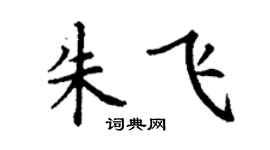 朱飞
词典网